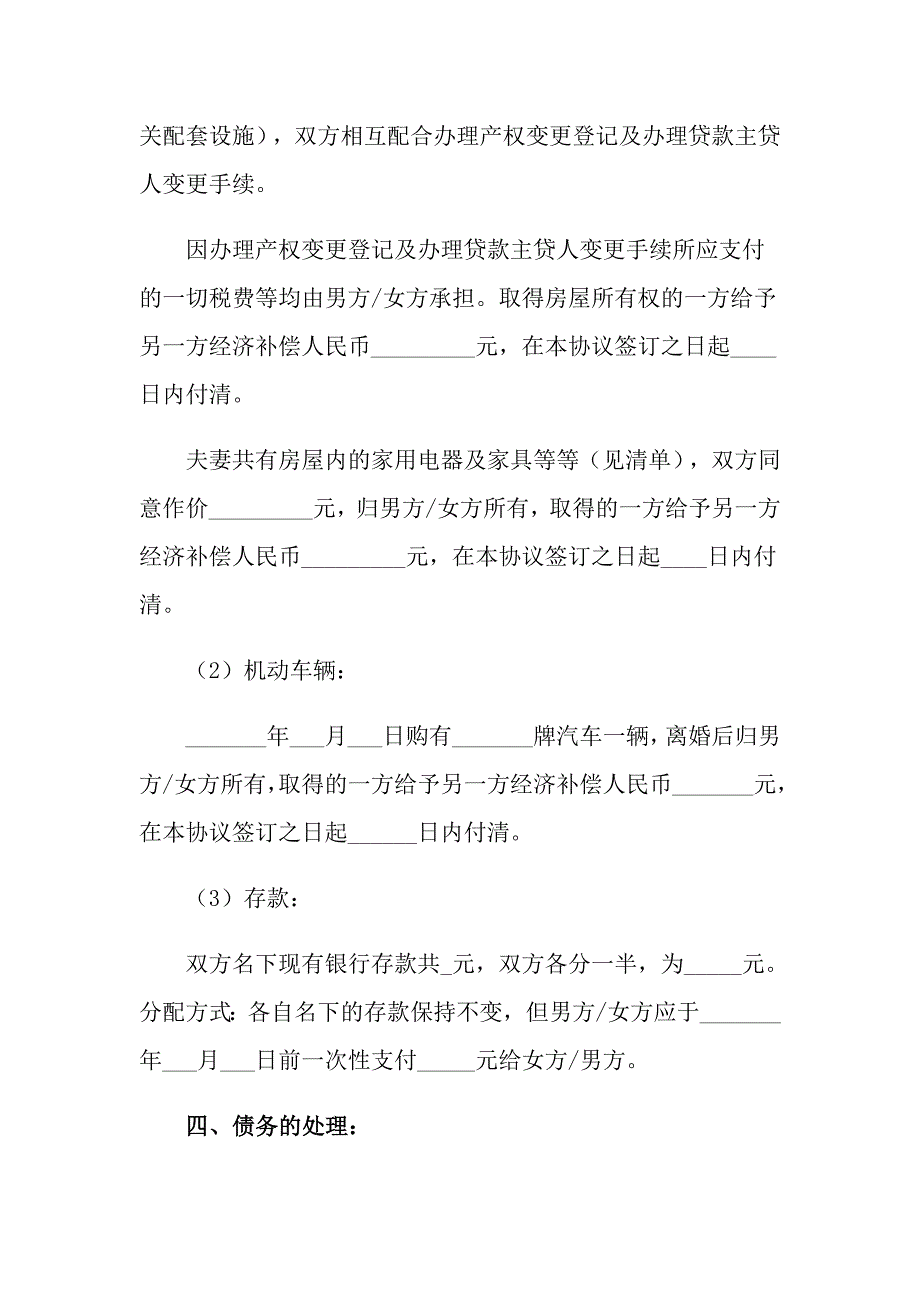 关配套设施），双方相互配合办理产权变更登记及办理贷款主贷人变更手续。

因办理产权变更登记及办理贷款主贷人变更手续所应支付的一切税费等均由男方/女方承担。取得房屋所有权的一方给予另一方经济补偿人民币_________元，在本协议签订之日起____日内付清。

夫妻共有房屋内的家用电器及家具等等（见清单），双方同意作价_________元，归男方/女方所有，取得的一方给予另一方经济补偿人民币_________元，在本协议签订之日起____日内付清。

（2）机动车辆：

_______年___月___日购有_______牌汽车一辆，离婚后归男方/女方所有，取得的一方给予另一方经济补偿人民币_______元，在本协议签订之日起______日内付清。

（3）存款：

双方名下现有银行存款共_元，双方各分一半，为_____元。分配方式：各自名下的存款保持不变，但男方/女方应于_______年___月___日前一次性支付_____元给女方/男方。

四、债务的处理：